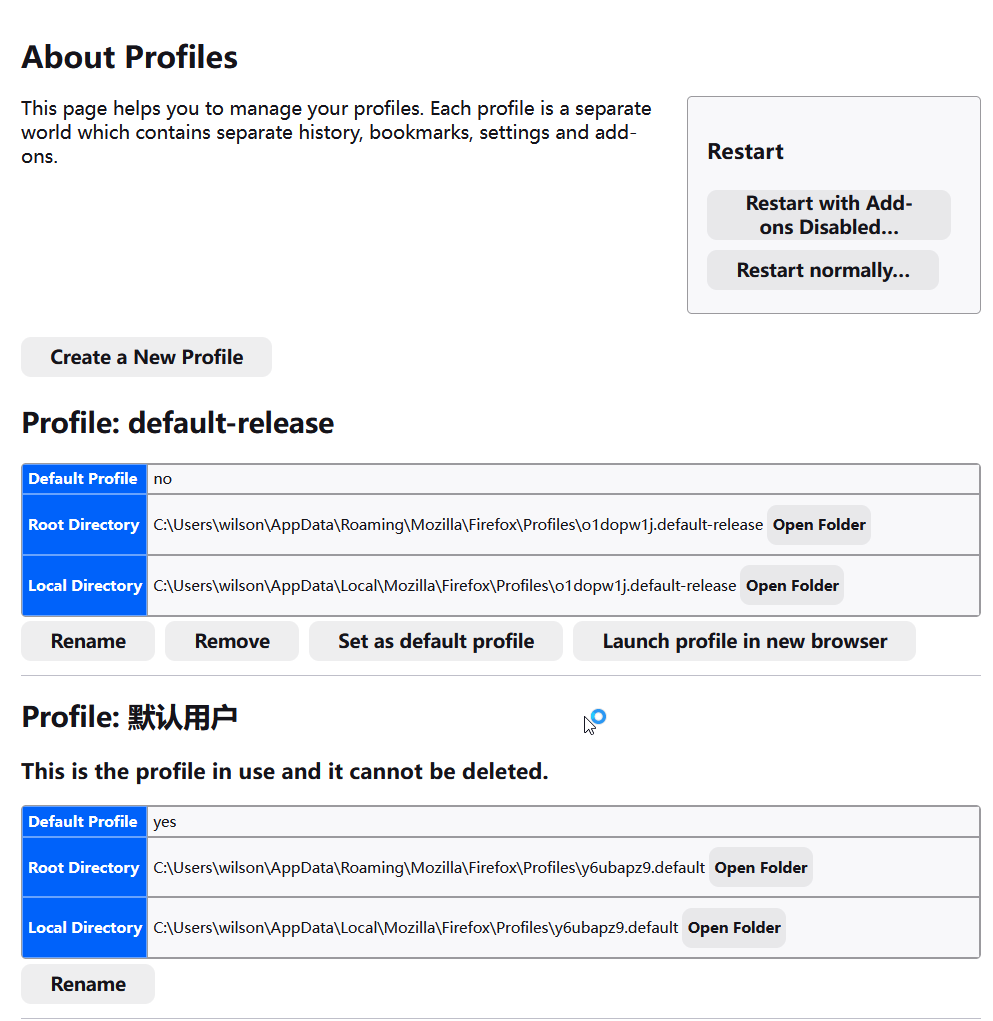 About Profiles

This page helps you to manage your profiles. Each profile is a separate world which contains separate history, bookmarks, settings and add-ons.

Restart

Restart with Add-ons Disabled...

Restart normally...

Create a New Profile

Profile: default-release

| Default Profile | no |
|---|---|
| Root Directory | C:\Users\wilson\AppData\Roaming\Mozilla\Firefox\Profiles\o1dopw1j.default-release Open Folder |
| Local Directory | C:\Users\wilson\AppData\Local\Mozilla\Firefox\Profiles\o1dopw1j.default-release Open Folder |

Rename Remove Set as default profile Launch profile in new browser

Profile: 默认用户

This is the profile in use and it cannot be deleted.

| Default Profile | yes |
|---|---|
| Root Directory | C:\Users\wilson\AppData\Roaming\Mozilla\Firefox\Profiles\y6ubapz9.default Open Folder |
| Local Directory | C:\Users\wilson\AppData\Local\Mozilla\Firefox\Profiles\y6ubapz9.default Open Folder |

Rename